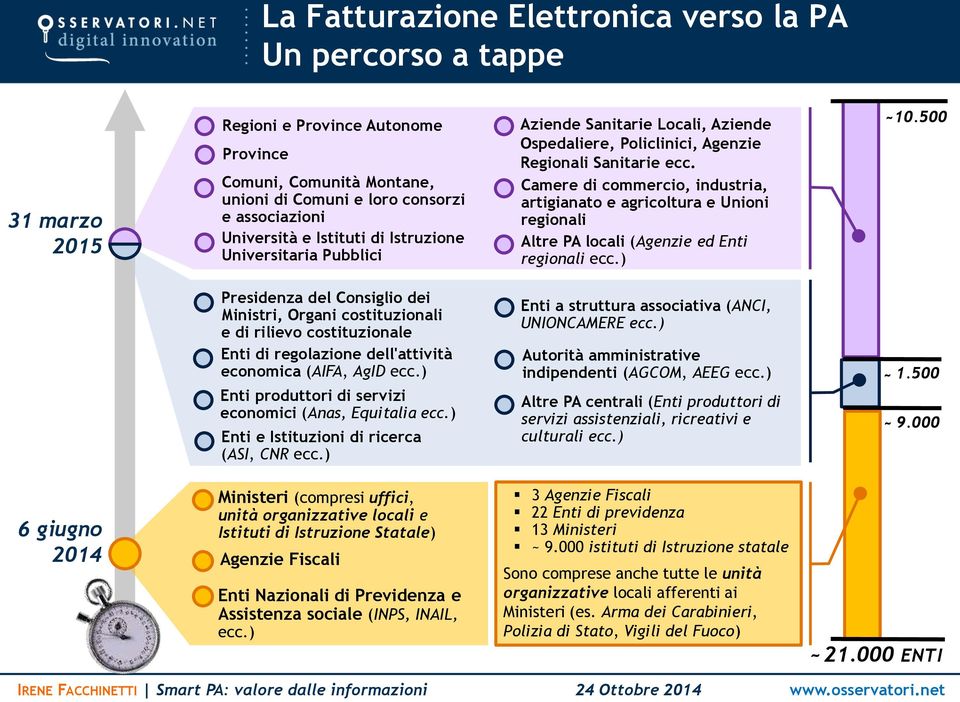 OSSERVATORI.NET
digital innovation

La Fatturazione Elettronica verso la PA
Un percorso a tappe

31 marzo 2015

Regioni e Province Autonome
Province
Comuni, Comunità Montane, unioni di Comuni e loro consorzi e associazioni
Università e Istituti di Istruzione Universitaria Pubblici

Aziende Sanitarie Locali, Aziende Ospedaliere, Policlinici, Agenzie Regionali Sanitarie ecc.
Camere di commercio, industria, artigianato e agricoltura e Unioni regionali
Altre PA locali (Agenzie ed Enti regionali ecc.)

Presidenza del Consiglio dei Ministri, Organi costituzionali e di rilievo costituzionale
Enti di regolazione dell'attività economica (AIFA, AgID ecc.)
Enti produttori di servizi economici (Anas, Equitalia ecc.)
Enti e Istituzioni di ricerca (ASI, CNR ecc.)

Enti a struttura associativa (ANCI, UNIONCAMERE ecc.)
Autorità amministrative indipendenti (AGCOM, AEEG ecc.)
Altre PA centrali (Enti produttori di servizi assistenziali, ricreativi e culturali ecc.)

6 giugno 2014

Ministeri (compresi uffici, unità organizzative locali e Istituti di Istruzione Statale)
Agenzie Fiscali
Enti Nazionali di Previdenza e Assistenza sociale (INPS, INAIL, ecc.)

▪ 3 Agenzie Fiscali
▪ 22 Enti di previdenza
▪ 13 Ministeri
▪ ~ 9.000 istituti di Istruzione statale
Sono comprese anche tutte le unità organizzative locali afferenti ai Ministeri (es. Arma dei Carabinieri, Polizia di Stato, Vigili del Fuoco)

~10.500
~ 1.500
~ 9.000
~21.000 ENTI

IRENE FACCHINETTI | Smart PA: valore dalle informazioni    24 Ottobre 2014    www.osservatori.net